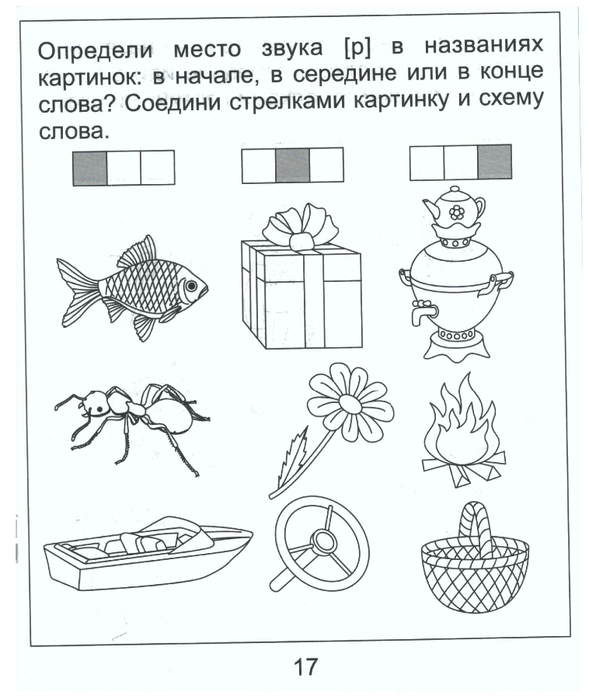 Определи место звука [р] в названиях картинок: в начале, в середине или в конце слова? Соедини стрелками картинку и схему слова.

17